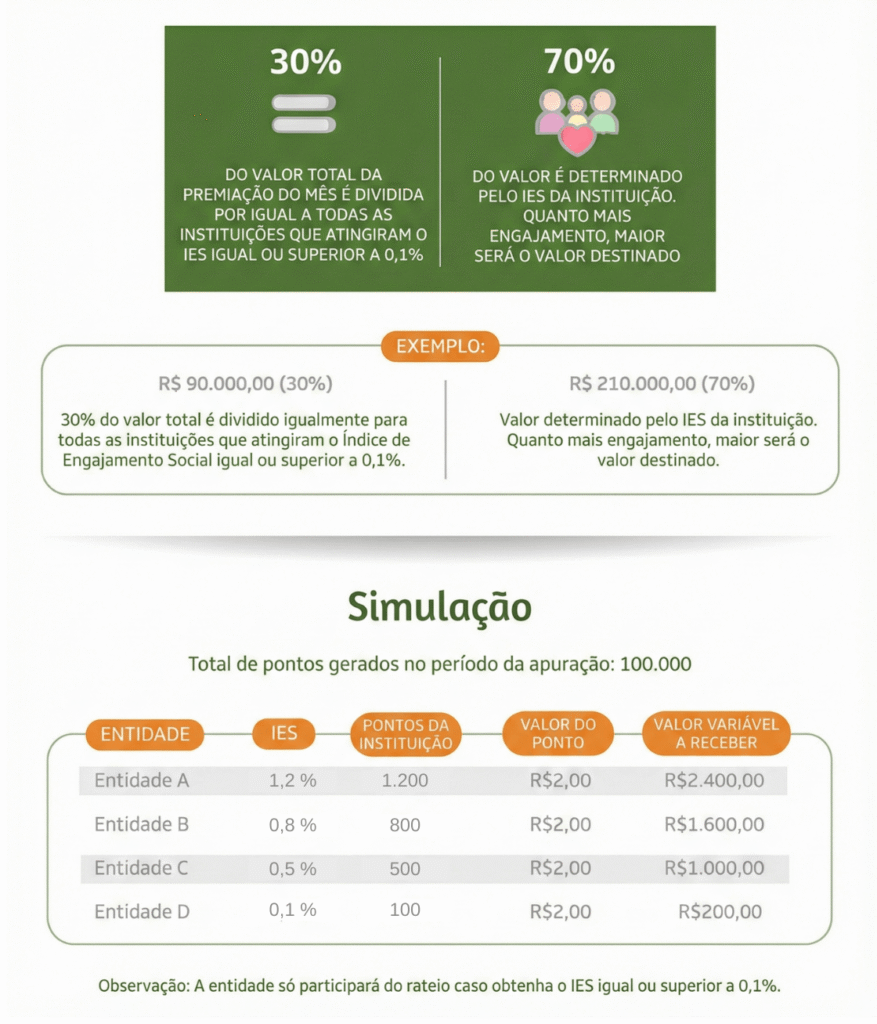 30%

DO VALOR TOTAL DA PREMIAÇÃO DO MÊS É DIVIDIDA POR IGUAL A TODAS AS INSTITUIÇÕES QUE ATINGIRAM O IES IGUAL OU SUPERIOR A 0,1%

70%

DO VALOR É DETERMINADO PELO IES DA INSTITUIÇÃO. QUANTO MAIS ENGAJAMENTO, MAIOR SERÁ O VALOR DESTINADO

EXEMPLO:

R$ 90.000,00 (30%)

30% do valor total é dividido igualmente para todas as instituições que atingiram o Índice de Engajamento Social igual ou superior a 0,1%.

R$ 210.000,00 (70%)

Valor determinado pelo IES da instituição. Quanto mais engajamento, maior será o valor destinado.

Simulação

Total de pontos gerados no período da apuração: 100.000

| ENTIDADE | IES | PONTOS DA INSTITUIÇÃO | VALOR DO PONTO | VALOR VARIÁVEL A RECEBER |
|---|---|---|---|---|
| Entidade A | 1,2 % | 1.200 | R$2,00 | R$2.400,00 |
| Entidade B | 0,8 % | 800 | R$2,00 | R$1.600,00 |
| Entidade C | 0,5 % | 500 | R$2,00 | R$1.000,00 |
| Entidade D | 0,1 % | 100 | R$2,00 | R$200,00 |

Observação: A entidade só participará do rateio caso obtenha o IES igual ou superior a 0,1%.